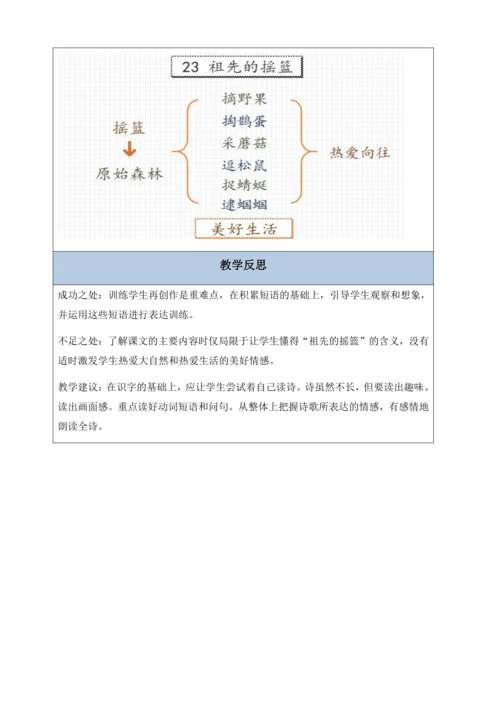 23 祖先的摇篮

摇篮

原始森林

摘野果
掏鹊蛋
采蘑菇
逗松鼠
捉蜻蜓
逮蝈蝈

热爱向往

美好生活

教学反思

成功之处：训练学生再创作是重难点，在积累短语的基础上，引导学生观察和想象，并运用这些短语进行表达训练。

不足之处：了解课文的主要内容时仅局限于让学生懂得“祖先的摇篮”的含义，没有适时激发学生热爱大自然和热爱生活的美好情感。

教学建议：在识字的基础上，应让学生尝试着自己读诗。诗虽然不长，但要读出趣味、读出画面感。重点读好动词短语和问句。从整体上把握诗歌所表达的情感，有感情地朗读全诗。